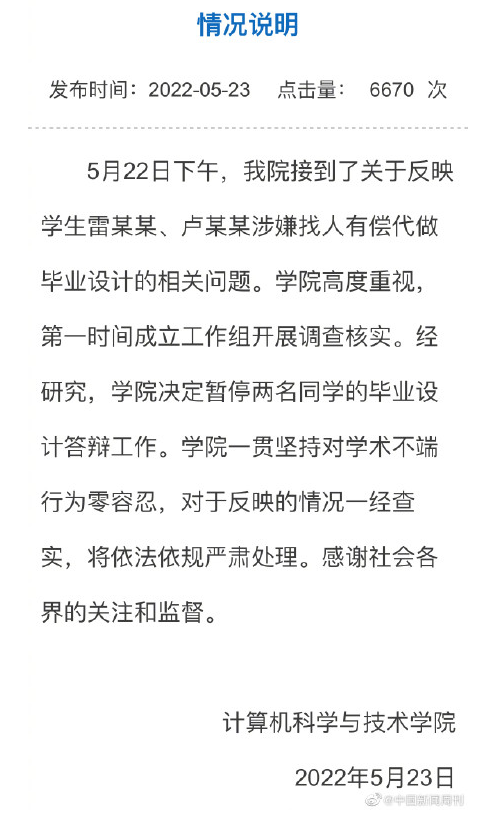 情况说明

发布时间：2022-05-23　点击量：　6670　次

5月22日下午，我院接到了关于反映学生雷某某、卢某某涉嫌找人有偿代做毕业设计的相关问题。学院高度重视，第一时间成立工作组开展调查核实。经研究，学院决定暂停两名同学的毕业设计答辩工作。学院一贯坚持对学术不端行为零容忍，对于反映的情况一经查实，将依法依规严肃处理。感谢社会各界的关注和监督。

计算机科学与技术学院

2022年5月23日

@中国新闻周刊